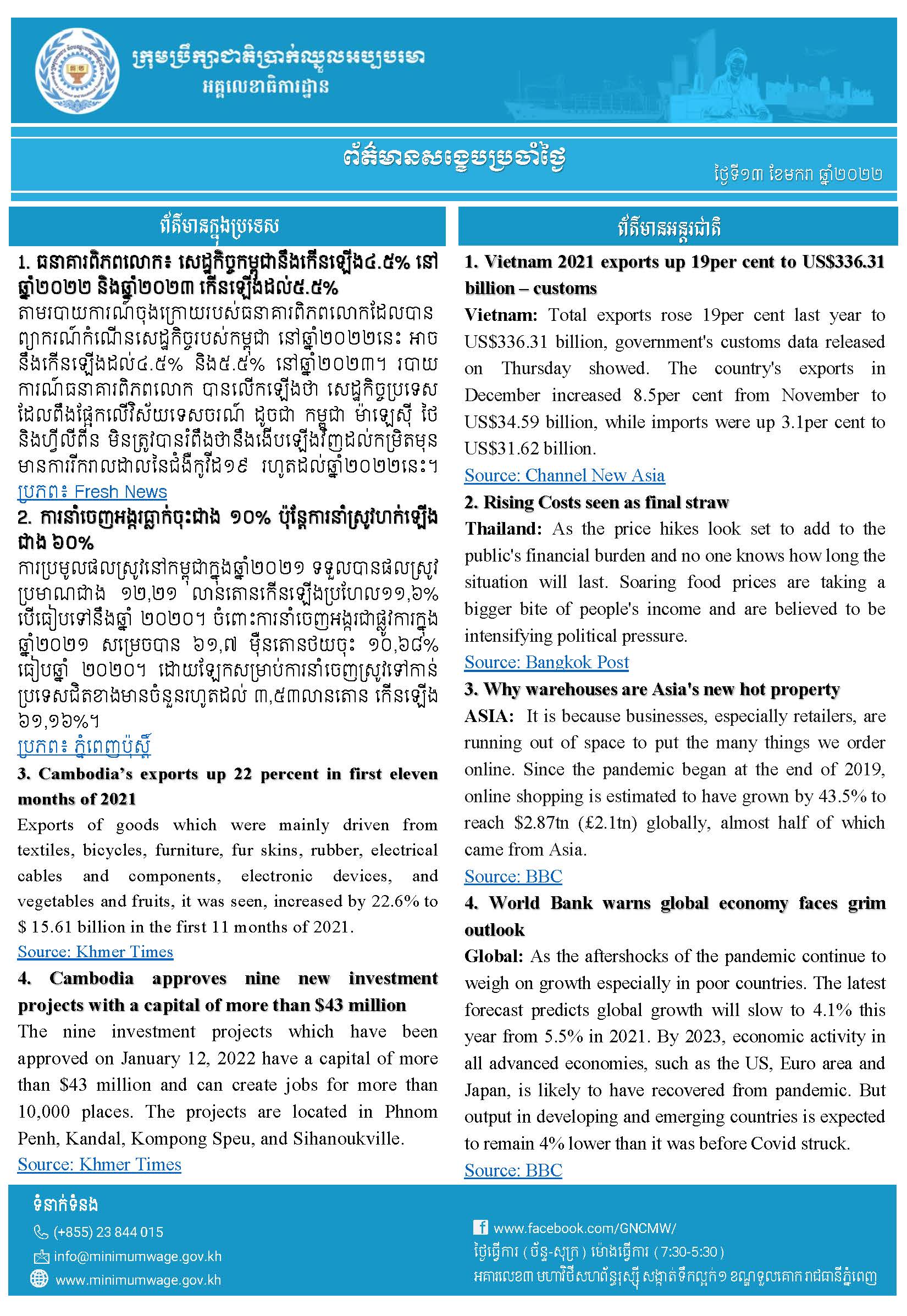 ក្រុមប្រឹក្សាជាតិប្រាក់ឈ្នួលអប្បបរមា
អគ្គលេខាធិការដ្ឋាន

ព័ត៌មានសង្ខេបប្រចាំថ្ងៃ

ថ្ងៃទី១៣ ខែមករា ឆ្នាំ២០២២

ព័ត៌មានក្នុងប្រទេស

1. ធនាគារពិភពលោក៖ សេដ្ឋកិច្ចកម្ពុជានឹងកើនឡើង៤.៥% នៅឆ្នាំ២០២២ និងឆ្នាំ២០២៣ កើនឡើងដល់៥.៥%

តាមរបាយការណ៍ចុងក្រោយរបស់ធនាគារពិភពលោកដែលបានព្យាករណ៍កំណើនសេដ្ឋកិច្ចរបស់កម្ពុជា នៅឆ្នាំ២០២២នេះ អាចនឹងកើនឡើងដល់៤.៥% និង៥.៥% នៅឆ្នាំ២០២៣។ របាយការណ៍ធនាគារពិភពលោក បានលើកឡើងថា សេដ្ឋកិច្ចប្រទេសដែលពឹងផ្អែកលើវិស័យទេសចរណ៍ ដូចជា កម្ពុជា ម៉ាឡេស៊ី ថៃ និងហ្វីលីពីន មិនត្រូវបានរំពឹងថានឹងងើបឡើងវិញដល់កម្រិតមុនមានការរីករាលដាលនៃជំងឺកូវីដ១៩ រហូតដល់ឆ្នាំ២០២២នេះ។

ប្រភព៖ Fresh News

2. ការនាំចេញអង្ករធ្លាក់ចុះជាង ១០% ប៉ុន្តែការនាំស្រូវហក់ឡើងជាង ៦០%

ការប្រមូលផលស្រូវនៅកម្ពុជាក្នុងឆ្នាំ២០២១ ទទួលបានផលស្រូវប្រមាណជាង ១២,២១ លានតោនកើនឡើងប្រហែល១១,៦% បើធៀបទៅនឹងឆ្នាំ ២០២០។ ចំពោះការនាំចេញអង្ករជាផ្លូវការក្នុងឆ្នាំ២០២១ សម្រេចបាន ៦១,៧ ម៉ឺនតោនថយចុះ ១០,៦៨% ធៀបឆ្នាំ ២០២០។ ដោយឡែកសម្រាប់ការនាំចេញស្រូវទៅកាន់ប្រទេសជិតខាងមានចំនួនរហូតដល់ ៣,៥៣លានតោន កើនឡើង ៦១,១៦%។

ប្រភព៖ ភ្នំពេញប៉ុស្តិ៍

3. Cambodia's exports up 22 percent in first eleven months of 2021

Exports of goods which were mainly driven from textiles, bicycles, furniture, fur skins, rubber, electrical cables and components, electronic devices, and vegetables and fruits, it was seen, increased by 22.6% to $ 15.61 billion in the first 11 months of 2021.

Source: Khmer Times

4. Cambodia approves nine new investment projects with a capital of more than $43 million

The nine investment projects which have been approved on January 12, 2022 have a capital of more than $43 million and can create jobs for more than 10,000 places. The projects are located in Phnom Penh, Kandal, Kompong Speu, and Sihanoukville.

Source: Khmer Times

ព័ត៌មានអន្តរជាតិ

1. Vietnam 2021 exports up 19per cent to US$336.31 billion – customs

Vietnam: Total exports rose 19per cent last year to US$336.31 billion, government's customs data released on Thursday showed. The country's exports in December increased 8.5per cent from November to US$34.59 billion, while imports were up 3.1per cent to US$31.62 billion.

Source: Channel New Asia

2. Rising Costs seen as final straw

Thailand: As the price hikes look set to add to the public's financial burden and no one knows how long the situation will last. Soaring food prices are taking a bigger bite of people's income and are believed to be intensifying political pressure.

Source: Bangkok Post

3. Why warehouses are Asia's new hot property

ASIA: It is because businesses, especially retailers, are running out of space to put the many things we order online. Since the pandemic began at the end of 2019, online shopping is estimated to have grown by 43.5% to reach $2.87tn (£2.1tn) globally, almost half of which came from Asia.

Source: BBC

4. World Bank warns global economy faces grim outlook

Global: As the aftershocks of the pandemic continue to weigh on growth especially in poor countries. The latest forecast predicts global growth will slow to 4.1% this year from 5.5% in 2021. By 2023, economic activity in all advanced economies, such as the US, Euro area and Japan, is likely to have recovered from pandemic. But output in developing and emerging countries is expected to remain 4% lower than it was before Covid struck.

Source: BBC

ទំនាក់ទំនង
(+855) 23 844 015
info@minimumwage.gov.kh
www.minimumwage.gov.kh

www.facebook.com/GNCMW/
ថ្ងៃធ្វើការ (ច័ន្ទ-សុក្រ) ម៉ោងធ្វើការ (7:30-5:30)
អគារលេខ៣ មហាវិថីសហព័ន្ធរុស្ស៊ី សង្កាត់ទឹកល្អក់១ ខណ្ឌទួលគោក រាជធានីភ្នំពេញ